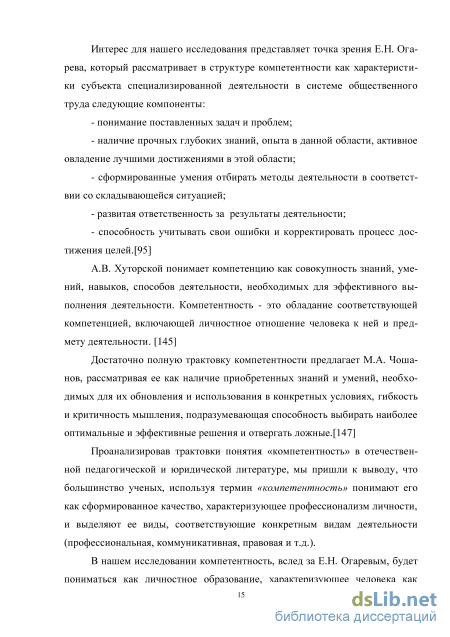 Интерес для нашего исследования представляет точка зрения Е.Н. Огарева, который рассматривает в структуре компетентности как характеристики субъекта специализированной деятельности в системе общественного труда следующие компоненты:

- понимание поставленных задач и проблем;

- наличие прочных глубоких знаний, опыта в данной области, активное овладение лучшими достижениями в этой области;

- сформированные умения отбирать методы деятельности в соответствии со складывающейся ситуацией;

- развитая ответственность за результаты деятельности;

- способность учитывать свои ошибки и корректировать процесс достижения целей.[95]

А.В. Хуторской понимает компетенцию как совокупность знаний, умений, навыков, способов деятельности, необходимых для эффективного выполнения деятельности. Компетентность - это обладание соответствующей компетенцией, включающей личностное отношение человека к ней и предмету деятельности. [145]

Достаточно полную трактовку компетентности предлагает М.А. Чошанов, рассматривая ее как наличие приобретенных знаний и умений, необходимых для их обновления и использования в конкретных условиях, гибкость и критичность мышления, подразумевающая способность выбирать наиболее оптимальные и эффективные решения и отвергать ложные.[147]

Проанализировав трактовки понятия «компетентность» в отечественной педагогической и юридической литературе, мы пришли к выводу, что большинство ученых, используя термин «компетентность» понимают его как сформированное качество, характеризующее профессионализм личности, и выделяют ее виды, соответствующие конкретным видам деятельности (профессиональная, коммуникативная, правовая и т.д.).

В нашем исследовании компетентность, вслед за Е.Н. Огаревым, будет пониматься как личностное образование, характеризующее человека как

15

dsLib.net
библиотека диссертаций